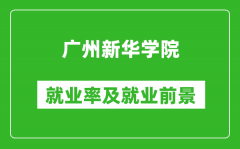 广州新华学院

就业率及就业前景